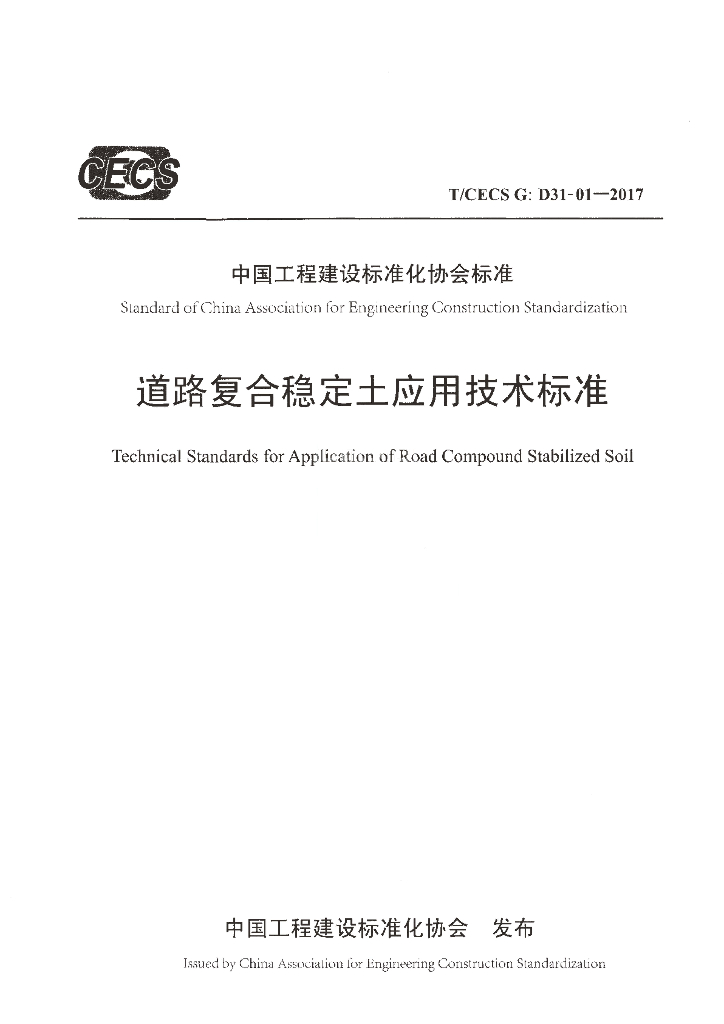 CECS

T/CECS G: D31-01—2017

中国工程建设标准化协会标准

Standard of China Association for Engineering Construction Standardization

道路复合稳定土应用技术标准

Technical Standards for Application of Road Compound Stabilized Soil

中国工程建设标准化协会　发布

Issued by China Association for Engineering Construction Standardization